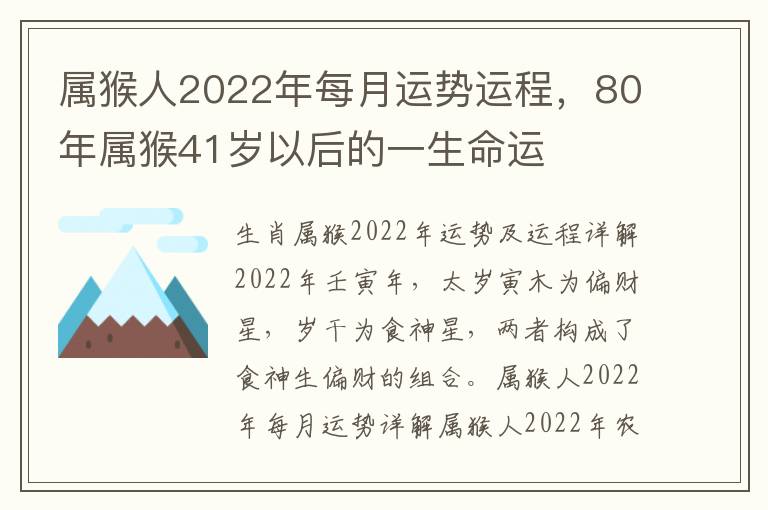 属猴人2022年每月运势运程，80年属猴41岁以后的一生命运

生肖属猴2022年运势及运程详解2022年壬寅年，太岁寅木为偏财星，岁干为食神星，两者构成了食神生偏财的组合。属猴人2022年每月运势详解属猴人2022年农